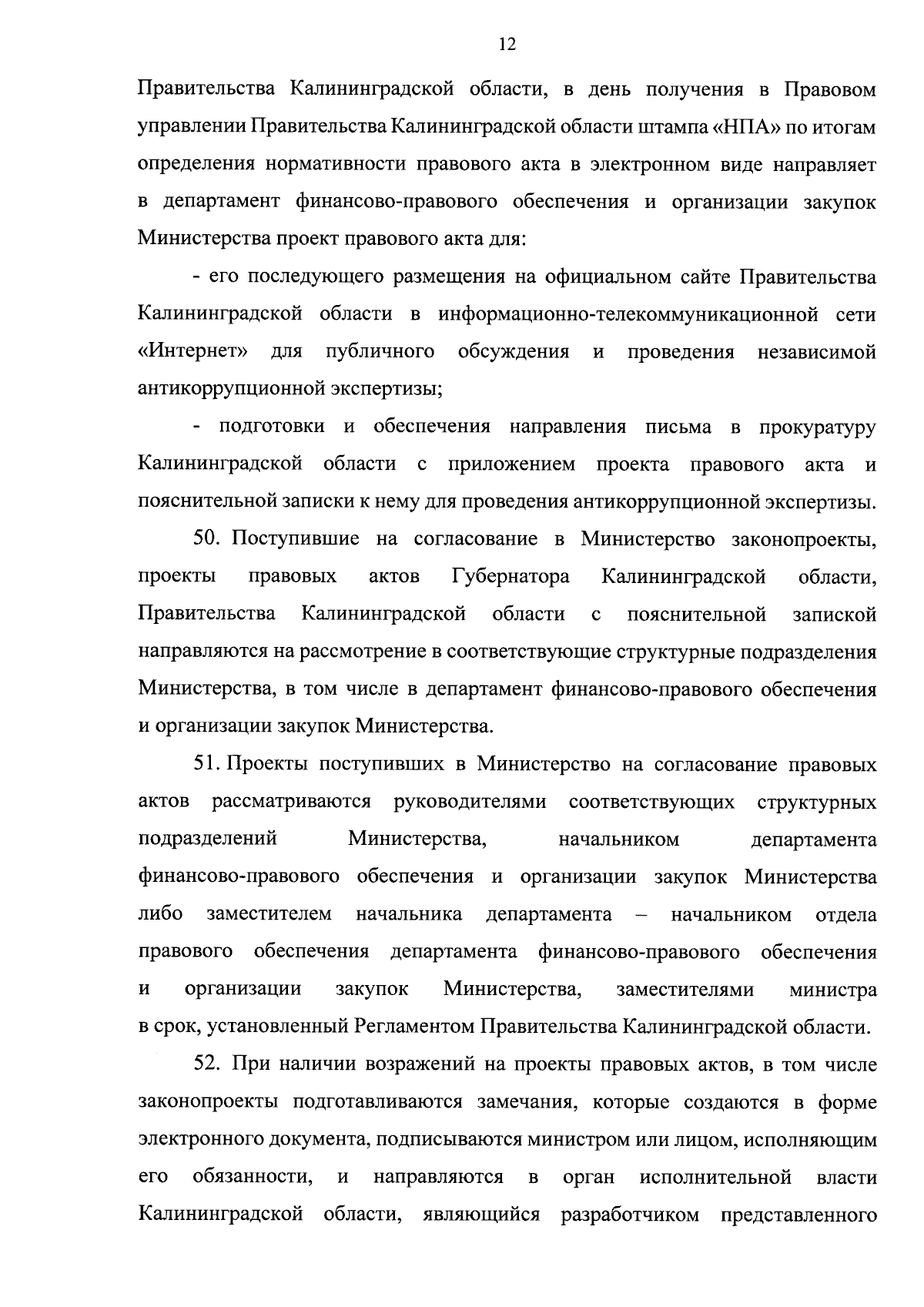 12

Правительства Калининградской области, в день получения в Правовом управлении Правительства Калининградской области штампа «НПА» по итогам определения нормативности правового акта в электронном виде направляет в департамент финансово-правового обеспечения и организации закупок Министерства проект правового акта для:

- его последующего размещения на официальном сайте Правительства Калининградской области в информационно-телекоммуникационной сети «Интернет» для публичного обсуждения и проведения независимой антикоррупционной экспертизы;

- подготовки и обеспечения направления письма в прокуратуру Калининградской области с приложением проекта правового акта и пояснительной записки к нему для проведения антикоррупционной экспертизы.

50. Поступившие на согласование в Министерство законопроекты, проекты правовых актов Губернатора Калининградской области, Правительства Калининградской области с пояснительной запиской направляются на рассмотрение в соответствующие структурные подразделения Министерства, в том числе в департамент финансово-правового обеспечения и организации закупок Министерства.

51. Проекты поступивших в Министерство на согласование правовых актов рассматриваются руководителями соответствующих структурных подразделений Министерства, начальником департамента финансово-правового обеспечения и организации закупок Министерства либо заместителем начальника департамента – начальником отдела правового обеспечения департамента финансово-правового обеспечения и организации закупок Министерства, заместителями министра в срок, установленный Регламентом Правительства Калининградской области.

52. При наличии возражений на проекты правовых актов, в том числе законопроекты подготавливаются замечания, которые создаются в форме электронного документа, подписываются министром или лицом, исполняющим его обязанности, и направляются в орган исполнительной власти Калининградской области, являющийся разработчиком представленного